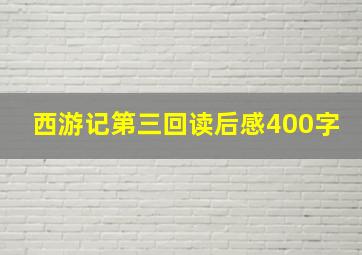 西游记第三回读后感400字